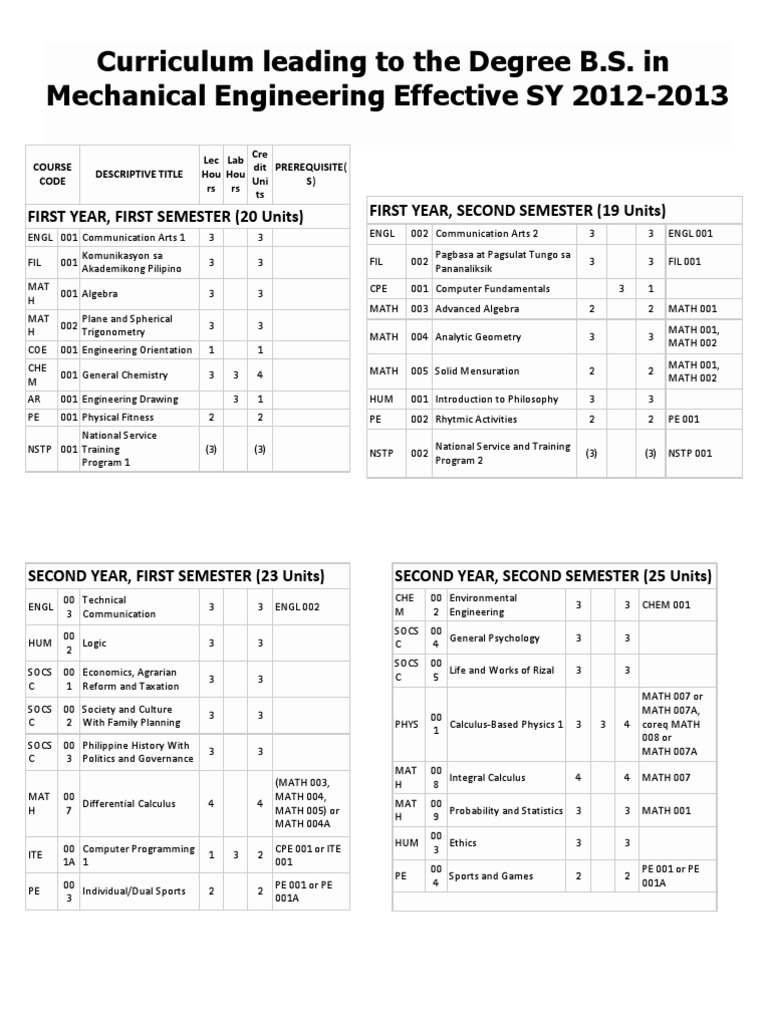 Curriculum leading to the Degree B.S. in Mechanical Engineering Effective SY 2012-2013

| COURSE CODE | | DESCRIPTIVE TITLE | Lec Hours | Lab Hours | Credit Units | PREREQUISITE(S) |
|---|---|---|---|---|---|---|
| FIRST YEAR, FIRST SEMESTER (20 Units) | | | | | | |
| ENGL | 001 | Communication Arts 1 | 3 | | 3 | |
| FIL | 001 | Komunikasyon sa Akademikong Pilipino | 3 | | 3 | |
| MATH | 001 | Algebra | 3 | | 3 | |
| MATH | 002 | Plane and Spherical Trigonometry | 3 | | 3 | |
| COE | 001 | Engineering Orientation | 1 | | 1 | |
| CHEM | 001 | General Chemistry | 3 | 3 | 4 | |
| AR | 001 | Engineering Drawing | | 3 | 1 | |
| PE | 001 | Physical Fitness | 2 | | 2 | |
| NSTP | 001 | National Service Training Program 1 | (3) | | (3) | |

| FIRST YEAR, SECOND SEMESTER (19 Units) | | | | | | |
|---|---|---|---|---|---|---|
| ENGL | 002 | Communication Arts 2 | 3 | | 3 | ENGL 001 |
| FIL | 002 | Pagbasa at Pagsulat Tungo sa Pananaliksik | 3 | | 3 | FIL 001 |
| CPE | 001 | Computer Fundamentals | | 3 | 1 | |
| MATH | 003 | Advanced Algebra | 2 | | 2 | MATH 001 |
| MATH | 004 | Analytic Geometry | 3 | | 3 | MATH 001, MATH 002 |
| MATH | 005 | Solid Mensuration | 2 | | 2 | MATH 001, MATH 002 |
| HUM | 001 | Introduction to Philosophy | 3 | | 3 | |
| PE | 002 | Rhytmic Activities | 2 | | 2 | PE 001 |
| NSTP | 002 | National Service and Training Program 2 | (3) | | (3) | NSTP 001 |

| SECOND YEAR, FIRST SEMESTER (23 Units) | | | | | | |
|---|---|---|---|---|---|---|
| ENGL | 003 | Technical Communication | 3 | | 3 | ENGL 002 |
| HUM | 002 | Logic | 3 | | 3 | |
| SOCSC | 001 | Economics, Agrarian Reform and Taxation | 3 | | 3 | |
| SOCSC | 002 | Society and Culture With Family Planning | 3 | | 3 | |
| SOCSC | 003 | Philippine History With Politics and Governance | 3 | | 3 | |
| MATH | 007 | Differential Calculus | 4 | | 4 | (MATH 003, MATH 004, MATH 005) or MATH 004A |
| ITE | 001A | Computer Programming 1 | 1 | 3 | 2 | CPE 001 or ITE 001 |
| PE | 003 | Individual/Dual Sports | 2 | | 2 | PE 001 or PE 001A |

| SECOND YEAR, SECOND SEMESTER (25 Units) | | | | | | |
|---|---|---|---|---|---|---|
| CHEM | 002 | Environmental Engineering | 3 | | 3 | CHEM 001 |
| SOCSC | 004 | General Psychology | 3 | | 3 | |
| SOCSC | 005 | Life and Works of Rizal | 3 | | 3 | |
| PHYS | 001 | Calculus-Based Physics 1 | 3 | 3 | 4 | MATH 007 or MATH 007A, coreq MATH 008 or MATH 007A |
| MATH | 008 | Integral Calculus | 4 | | 4 | MATH 007 |
| MATH | 009 | Probability and Statistics | 3 | | 3 | MATH 001 |
| HUM | 003 | Ethics | 3 | | 3 | |
| PE | 004 | Sports and Games | 2 | | 2 | PE 001 or PE 001A |